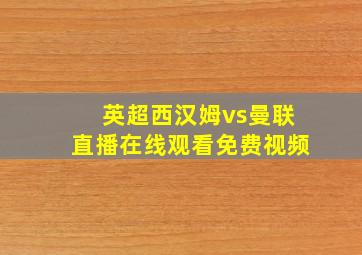 英超西汉姆vs曼联
直播在线观看免费视频